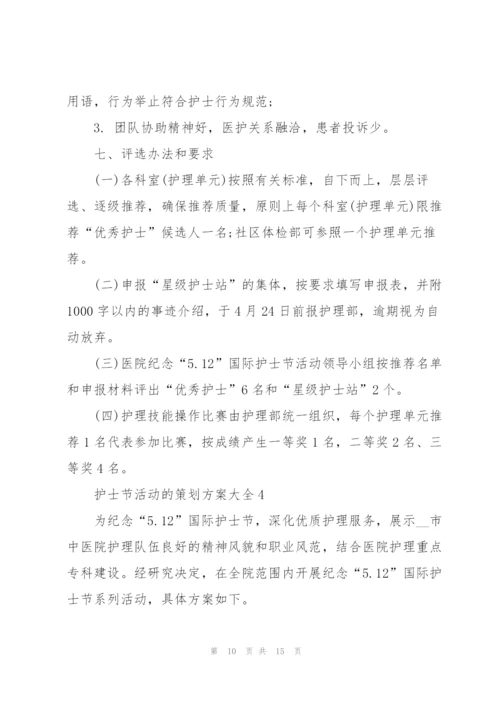 用语，行为举止符合护士行为规范；

3. 团队协助精神好，医护关系融洽，患者投诉少。

七、评选办法和要求

(一)各科室(护理单元)按照有关标准，自下而上，层层评选、逐级推荐，确保推荐质量，原则上每个科室(护理单元)限推荐“优秀护士”候选人一名;社区体检部可参照一个护理单元推荐。

(二)申报“星级护士站”的集体，按要求填写申报表，并附1000字以内的事迹介绍，于4月24日前报护理部，逾期视为自动放弃。

(三)医院纪念“5.12”国际护士节活动领导小组按推荐名单和申报材料评出“优秀护士”6名和“星级护士站”2个。

(四)护理技能操作比赛由护理部统一组织，每个护理单元推荐1名代表参加比赛，按成绩产生一等奖1名，二等奖2名、三等奖4名。

护士节活动的策划方案大全4

为纪念“5.12”国际护士节，深化优质护理服务，展示__市中医院护理队伍良好的精神风貌和职业风范，结合医院护理重点专科建设。经研究决定，在全院范围内开展纪念“5.12”国际护士节系列活动，具体方案如下。

第 10 页 共 15 页